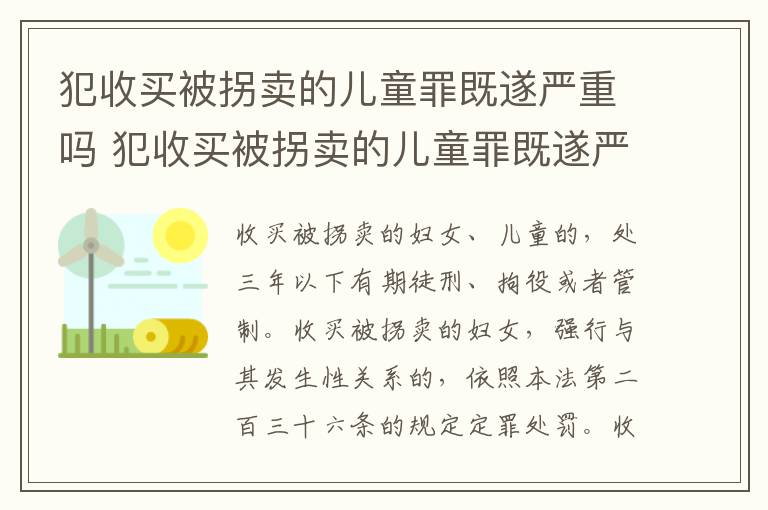 犯收买被拐卖的儿童罪既遂严重吗 犯收买被拐卖的儿童罪既遂严

收买被拐卖的妇女、儿童的，处三年以下有期徒刑、拘役或者管制。收买被拐卖的妇女，强行与其发生性关系的，依照本法第二百三十六条的规定定罪处罚。收